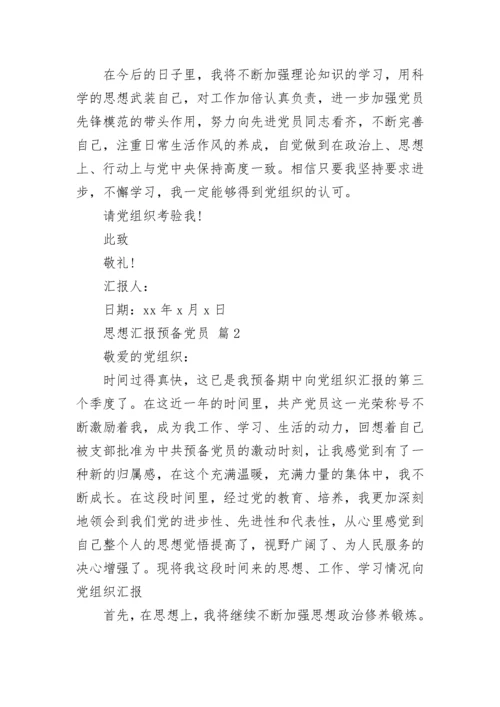 在今后的日子里，我将不断加强理论知识的学习，用科学的思想武装自己，对工作加倍认真负责，进一步加强党员先锋模范的带头作用，努力向先进党员同志看齐，不断完善自己，注重日常生活作风的养成，自觉做到在政治上、思想上、行动上与党中央保持高度一致。相信只要我坚持要求进步，不懈学习，我一定能够得到党组织的认可。

请党组织考验我！

此致

敬礼！

汇报人：

日期：xx 年 x 月 x 日

思想汇报预备党员 篇 2

敬爱的党组织：

时间过得真快，这已是我预备期中向党组织汇报的第三个季度了。在这近一年的时间里，共产党员这一光荣称号不断激励着我，成为我工作、学习、生活的动力，回想着自己被支部批准为中共预备党员的激动时刻，让我感觉到有了一种新的归属感，在这个充满温暖，充满力量的集体中，我不断成长。在这段时间里，经过党的教育、培养，我更加深刻地领会到我们党的进步性、先进性和代表性，从心里感觉到自己整个人的思想觉悟提高了，视野广阔了、为人民服务的决心增强了。现将我这段时间来的思想、工作、学习情况向党组织汇报

首先，在思想上，我将继续不断加强思想政治修养锻炼。